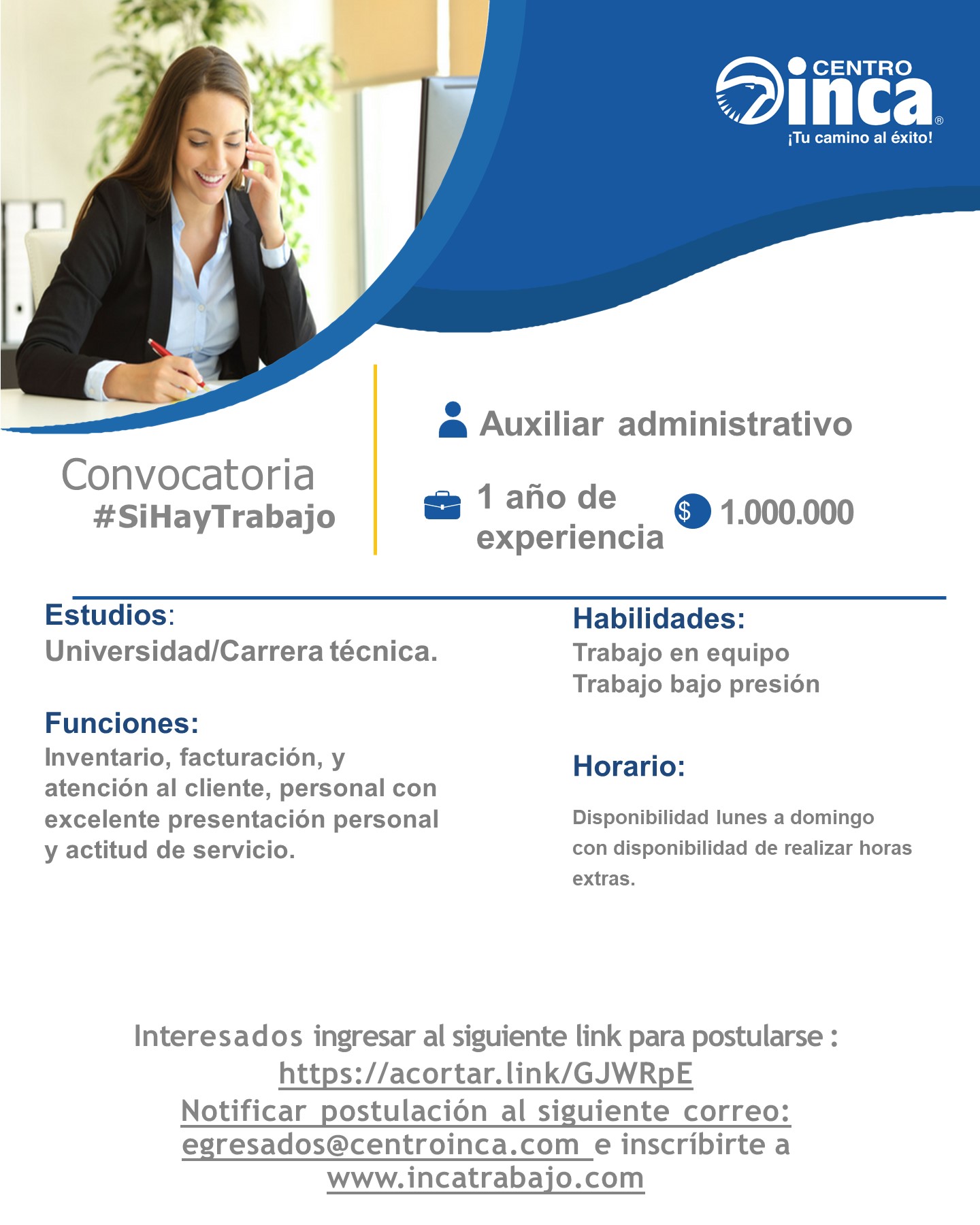 CENTRO
inca®
¡Tu camino al éxito!

Convocatoria
#SiHayTrabajo

Auxiliar administrativo

1 año de experiencia

$ 1.000.000

Estudios:
Universidad/Carrera técnica.

Funciones:
Inventario, facturación, y atención al cliente, personal con excelente presentación personal y actitud de servicio.

Habilidades:
Trabajo en equipo
Trabajo bajo presión

Horario:
Disponibilidad lunes a domingo con disponibilidad de realizar horas extras.

Interesados ingresar al siguiente link para postularse :
https://acortar.link/GJWRpE
Notificar postulación al siguiente correo:
egresados@centroinca.com e inscríbirte a
www.incatrabajo.com